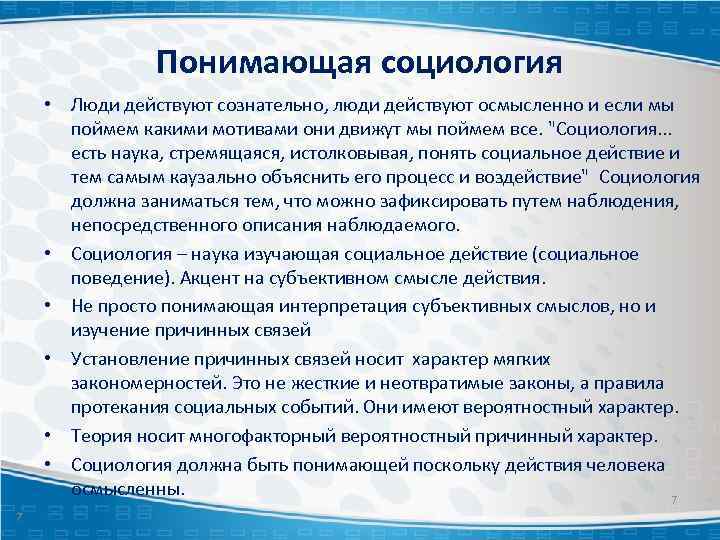 Понимающая социология

• Люди действуют сознательно, люди действуют осмысленно и если мы поймем какими мотивами они движут мы поймем все. "Социология... есть наука, стремящаяся, истолковывая, понять социальное действие и тем самым каузально объяснить его процесс и воздействие" Социология должна заниматься тем, что можно зафиксировать путем наблюдения, непосредственного описания наблюдаемого.

• Социология – наука изучающая социальное действие (социальное поведение). Акцент на субъективном смысле действия.

• Не просто понимающая интерпретация субъективных смыслов, но и изучение причинных связей

• Установление причинных связей носит характер мягких закономерностей. Это не жесткие и неотвратимые законы, а правила протекания социальных событий. Они имеют вероятностный характер.

• Теория носит многофакторный вероятностный причинный характер.

• Социология должна быть понимающей поскольку действия человека осмысленны.

7

7